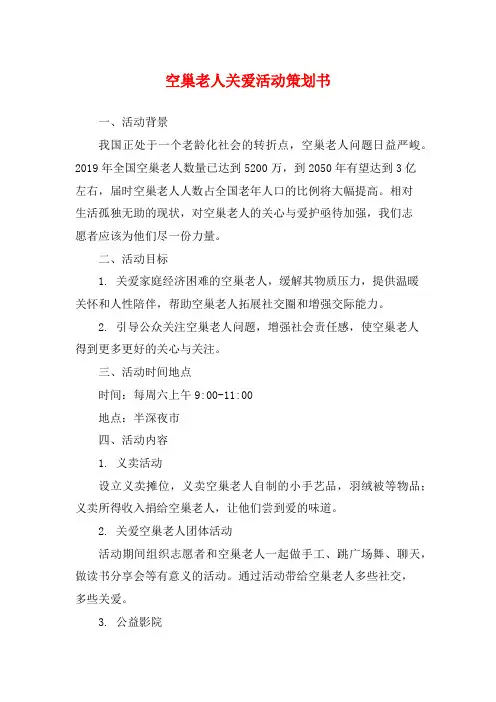 空巢老人关爱活动策划书

一、活动背景

我国正处于一个老龄化社会的转折点，空巢老人问题日益严峻。2019年全国空巢老人数量已达到5200万，到2050年有望达到3亿左右，届时空巢老人人数占全国老年人口的比例将大幅提高。相对生活孤独无助的现状，对空巢老人的关心与爱护亟待加强，我们志愿者应该为他们尽一份力量。

二、活动目标

1. 关爱家庭经济困难的空巢老人，缓解其物质压力，提供温暖关怀和人性陪伴，帮助空巢老人拓展社交圈和增强交际能力。

2. 引导公众关注空巢老人问题，增强社会责任感，使空巢老人得到更多更好的关心与关注。

三、活动时间地点

时间：每周六上午9:00-11:00

地点：半深夜市

四、活动内容

1. 义卖活动

设立义卖摊位，义卖空巢老人自制的小手艺品，羽绒被等物品；义卖所得收入捐给空巢老人，让他们尝到爱的味道。

2. 关爱空巢老人团体活动

活动期间组织志愿者和空巢老人一起做手工、跳广场舞、聊天，做读书分享会等有意义的活动。通过活动带给空巢老人多些社交，多些关爱。

3. 公益影院